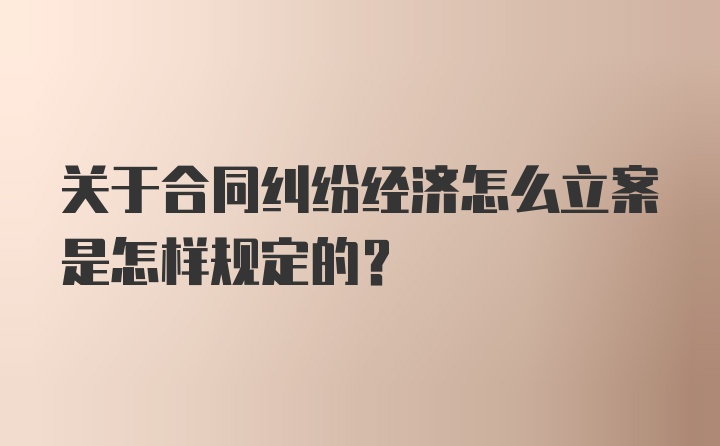 关于合同纠纷经济怎么立案是怎样规定的？